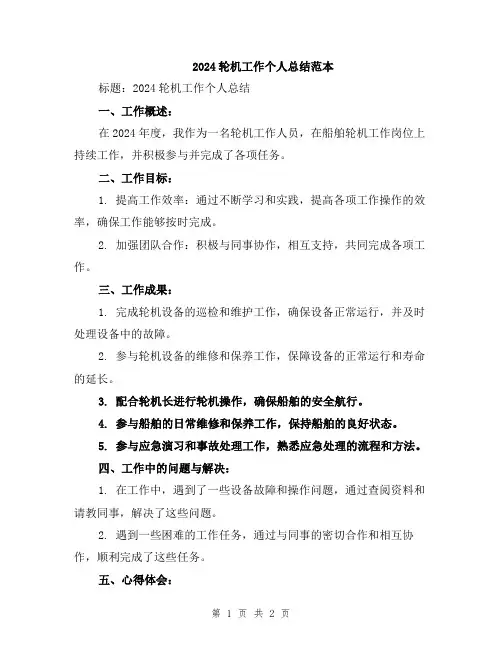 2024 轮机工作个人总结范本

标题：2024 轮机工作个人总结

一、工作概述：

在 2024 年度，我作为一名轮机工作人员，在船舶轮机工作岗位上持续工作，并积极参与并完成了各项任务。

二、工作目标：

1. 提高工作效率：通过不断学习和实践，提高各项工作操作的效率，确保工作能够按时完成。

2. 加强团队合作：积极与同事协作，相互支持，共同完成各项工作。

三、工作成果：

1. 完成轮机设备的巡检和维护工作，确保设备正常运行，并及时处理设备中的故障。

2. 参与轮机设备的维修和保养工作，保障设备的正常运行和寿命的延长。

3. 配合轮机长进行轮机操作，确保船舶的安全航行。

4. 参与船舶的日常维修和保养工作，保持船舶的良好状态。

5. 参与应急演习和事故处理工作，熟悉应急处理的流程和方法。

四、工作中的问题与解决：

1. 在工作中，遇到了一些设备故障和操作问题，通过查阅资料和请教同事，解决了这些问题。

2. 遇到一些困难的工作任务，通过与同事的密切合作和相互协作，顺利完成了这些任务。

五、心得体会：

第 1 页 共 2 页